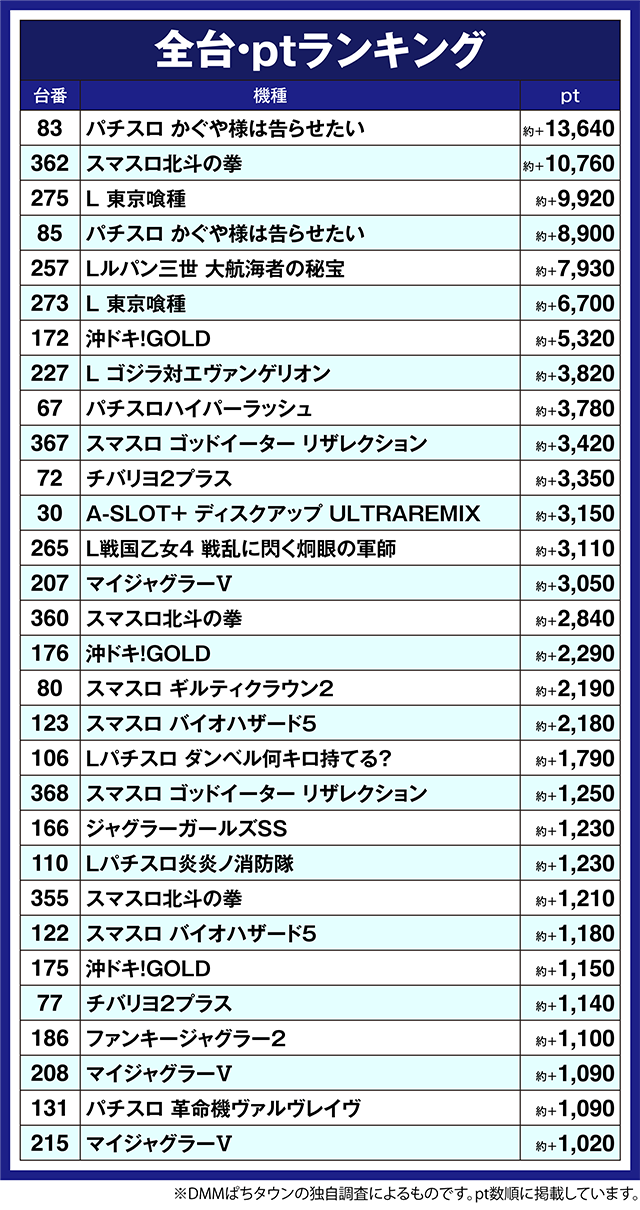 全台・ptランキング

| 台番 | 機種 | pt |
|---|---|---|
| 83 | パチスロ かぐや様は告らせたい | 約+13,640 |
| 362 | スマスロ北斗の拳 | 約+10,760 |
| 275 | L 東京喰種 | 約+9,920 |
| 85 | パチスロ かぐや様は告らせたい | 約+8,900 |
| 257 | Lルパン三世 大航海者の秘宝 | 約+7,930 |
| 273 | L 東京喰種 | 約+6,700 |
| 172 | 沖ドキ!GOLD | 約+5,320 |
| 227 | L ゴジラ対エヴァンゲリオン | 約+3,820 |
| 67 | パチスロハイパーラッシュ | 約+3,780 |
| 367 | スマスロ ゴッドイーター リザレクション | 約+3,420 |
| 72 | チバリヨ2プラス | 約+3,350 |
| 30 | A-SLOT+ ディスクアップ ULTRAREMIX | 約+3,150 |
| 265 | L戦国乙女4 戦乱に閃く炯眼の軍師 | 約+3,110 |
| 207 | マイジャグラーV | 約+3,050 |
| 360 | スマスロ北斗の拳 | 約+2,840 |
| 176 | 沖ドキ!GOLD | 約+2,290 |
| 80 | スマスロ ギルティクラウン2 | 約+2,190 |
| 123 | スマスロ バイオハザード5 | 約+2,180 |
| 106 | Lパチスロ ダンベル何キロ持てる? | 約+1,790 |
| 368 | スマスロ ゴッドイーター リザレクション | 約+1,250 |
| 166 | ジャグラーガールズSS | 約+1,230 |
| 110 | Lパチスロ炎炎ノ消防隊 | 約+1,230 |
| 355 | スマスロ北斗の拳 | 約+1,210 |
| 122 | スマスロ バイオハザード5 | 約+1,180 |
| 175 | 沖ドキ!GOLD | 約+1,150 |
| 77 | チバリヨ2プラス | 約+1,140 |
| 186 | ファンキージャグラー2 | 約+1,100 |
| 208 | マイジャグラーV | 約+1,090 |
| 131 | パチスロ 革命機ヴァルヴレイヴ | 約+1,090 |
| 215 | マイジャグラーV | 約+1,020 |

※DMMぱちタウンの独自調査によるものです。pt数順に掲載しています。